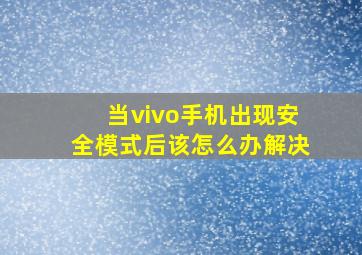 当vivo手机出现安全模式后该怎么办解决